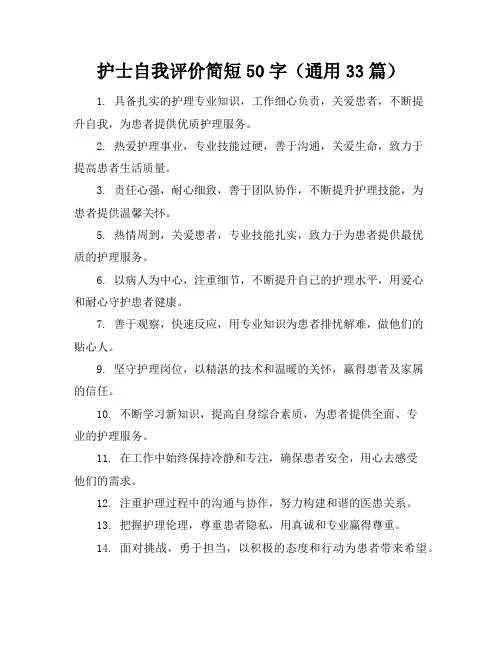 护士自我评价简短50字（通用33篇）

1. 具备扎实的护理专业知识，工作细心负责，关爱患者，不断提升自我，为患者提供优质护理服务。

2. 热爱护理事业，专业技能过硬，善于沟通，关爱生命，致力于提高患者生活质量。

3. 责任心强，耐心细致，善于团队协作，不断提升护理技能，为患者提供温馨关怀。

5. 热情周到，关爱患者，专业技能扎实，致力于为患者提供最优质的护理服务。

6. 以病人为中心，注重细节，不断提升自己的护理水平，用爱心和耐心守护患者健康。

7. 善于观察，快速反应，用专业知识为患者排忧解难，做他们的贴心人。

9. 坚守护理岗位，以精湛的技术和温暖的关怀，赢得患者及家属的信任。

10. 不断学习新知识，提高自身综合素质，为患者提供全面、专业的护理服务。

11. 在工作中始终保持冷静和专注，确保患者安全，用心去感受他们的需求。

12. 注重护理过程中的沟通与协作，努力构建和谐的医患关系。

13. 把握护理伦理，尊重患者隐私，用真诚和专业赢得尊重。

14. 面对挑战，勇于担当，以积极的态度和行动为患者带来希望。